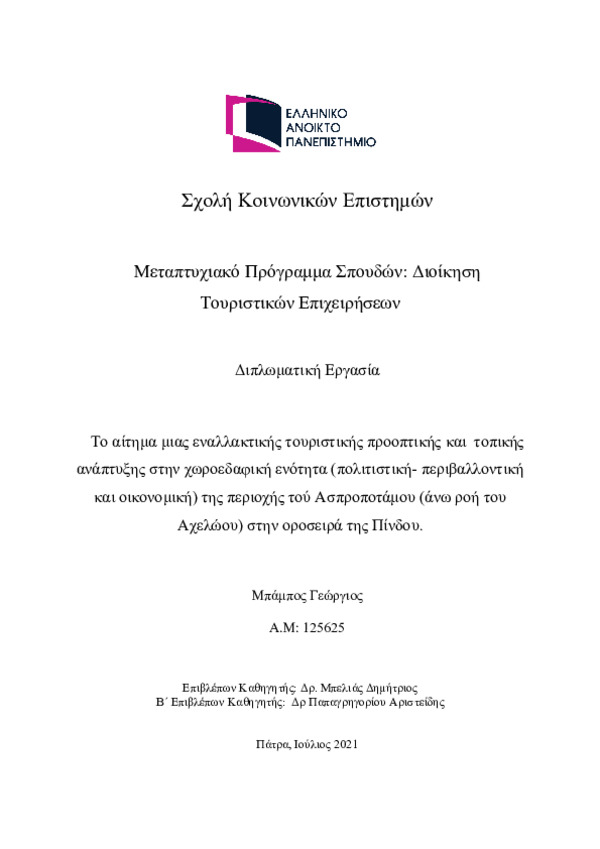 ΕΛΛΗΝΙΚΟ
ΑΝΟΙΚΤΟ
ΠΑΝΕΠΙΣΤΗΜΙΟ

Σχολή Κοινωνικών Επιστημών

Μεταπτυχιακό Πρόγραμμα Σπουδών: Διοίκηση Τουριστικών Επιχειρήσεων

Διπλωματική Εργασία

Το αίτημα μιας εναλλακτικής τουριστικής προοπτικής και τοπικής ανάπτυξης στην χωροεδαφική ενότητα (πολιτιστική- περιβαλλοντική και οικονομική) της περιοχής τού Ασπροποτάμου (άνω ροή του Αχελώου) στην οροσειρά της Πίνδου.

Μπάμπος Γεώργιος

Α.Μ: 125625

Επιβλέπων Καθηγητής: Δρ. Μπελιάς Δημήτριος
Β΄ Επιβλέπων Καθηγητής: Δρ Παπαγρηγορίου Αριστείδης

Πάτρα, Ιούλιος 2021